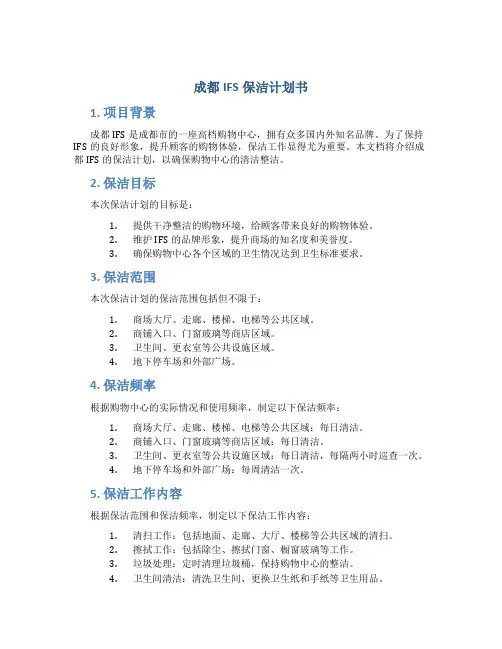 成都 IFS 保洁计划书

1. 项目背景

成都 IFS 是成都市的一座高档购物中心，拥有众多国内外知名品牌。为了保持 IFS 的良好形象，提升顾客的购物体验，保洁工作显得尤为重要。本文档将介绍成都 IFS 的保洁计划，以确保购物中心的清洁整洁。

2. 保洁目标

本次保洁计划的目标是：

1. 提供干净整洁的购物环境，给顾客带来良好的购物体验。
2. 维护 IFS 的品牌形象，提升商场的知名度和美誉度。
3. 确保购物中心各个区域的卫生情况达到卫生标准要求。

3. 保洁范围

本次保洁计划的保洁范围包括但不限于：

1. 商场大厅、走廊、楼梯、电梯等公共区域。
2. 商铺入口、门窗玻璃等商店区域。
3. 卫生间、更衣室等公共设施区域。
4. 地下停车场和外部广场。

4. 保洁频率

根据购物中心的实际情况和使用频率，制定以下保洁频率：

1. 商场大厅、走廊、楼梯、电梯等公共区域：每日清洁。
2. 商铺入口、门窗玻璃等商店区域：每日清洁。
3. 卫生间、更衣室等公共设施区域：每日清洁，每隔两小时巡查一次。
4. 地下停车场和外部广场：每周清洁一次。

5. 保洁工作内容

根据保洁范围和保洁频率，制定以下保洁工作内容：

1. 清扫工作：包括地面、走廊、大厅、楼梯等公共区域的清扫。
2. 擦拭工作：包括除尘、擦拭门窗、橱窗玻璃等工作。
3. 垃圾处理：定时清理垃圾桶，保持购物中心的整洁。
4. 卫生间清洁：清洗卫生间、更换卫生纸和手纸等卫生用品。